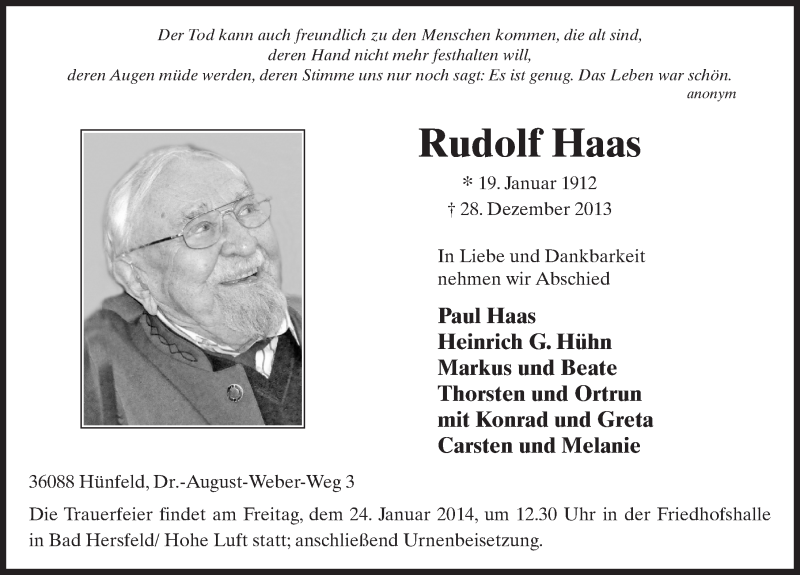 Der Tod kann auch freundlich zu den Menschen kommen, die alt sind,
deren Hand nicht mehr festhalten will,
deren Augen müde werden, deren Stimme uns nur noch sagt: Es ist genug. Das Leben war schön.
anonym

Rudolf Haas

* 19. Januar 1912
† 28. Dezember 2013

In Liebe und Dankbarkeit
nehmen wir Abschied

Paul Haas
Heinrich G. Hühn
Markus und Beate
Thorsten und Ortrun
mit Konrad und Greta
Carsten und Melanie

36088 Hünfeld, Dr.-August-Weber-Weg 3

Die Trauerfeier findet am Freitag, dem 24. Januar 2014, um 12.30 Uhr in der Friedhofshalle in Bad Hersfeld/ Hohe Luft statt; anschließend Urnenbeisetzung.